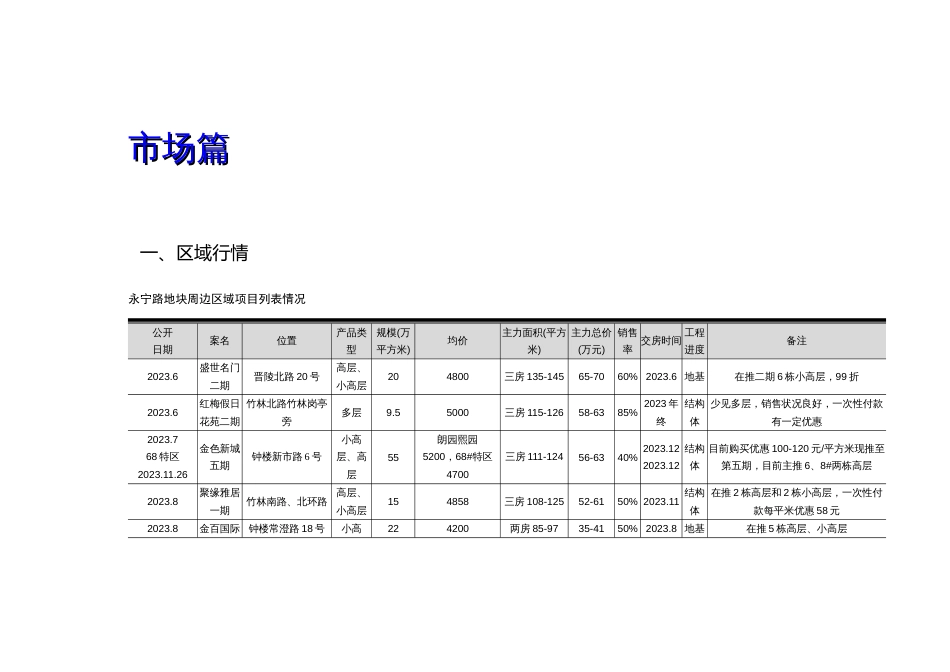 市场篇

一、区域行情

永宁路地块周边区域项目列表情况

| 公开日期 | 案名 | 位置 | 产品类型 | 规模(万平方米) | 均价 | 主力面积(平方米) | 主力总价(万元) | 销售率 | 交房时间 | 工程进度 | 备注 |
|---|---|---|---|---|---|---|---|---|---|---|---|
| 2023.6 | 盛世名门二期 | 晋陵北路 20 号 | 高层、小高层 | 20 | 4800 | 三房 135-145 | 65-70 | 60% | 2023.6 | 地基 | 在推二期 6 栋小高层，99 折 |
| 2023.6 | 红梅假日花苑二期 | 竹林北路竹林岗亭旁 | 多层 | 9.5 | 5000 | 三房 115-126 | 58-63 | 85% | 2023 年终 | 结构体 | 少见多层，销售状况良好，一次性付款有一定优惠 |
| 2023.7 68 特区 2023.11.26 | 金色新城五期 | 钟楼新市路 6 号 | 小高层、高层 | 55 | 朗园熙园 5200，68#特区 4700 | 三房 111-124 | 56-63 | 40% | 2023.12 2023.12 | 结构体 | 目前购买优惠 100-120 元/平方米现推至第五期，目前主推 6、8#两栋高层 |
| 2023.8 | 聚缘雅居一期 | 竹林南路、北环路 | 高层、小高层 | 15 | 4858 | 三房 108-125 | 52-61 | 50% | 2023.11 | 结构体 | 在推 2 栋高层和 2 栋小高层，一次性付款每平米优惠 58 元 |
| 2023.8 | 金百国际 | 钟楼常澄路 18 号 | 小高 | 22 | 4200 | 两房 85-97 | 35-41 | 50% | 2023.8 | 地基 | 在推 5 栋高层、小高层 |